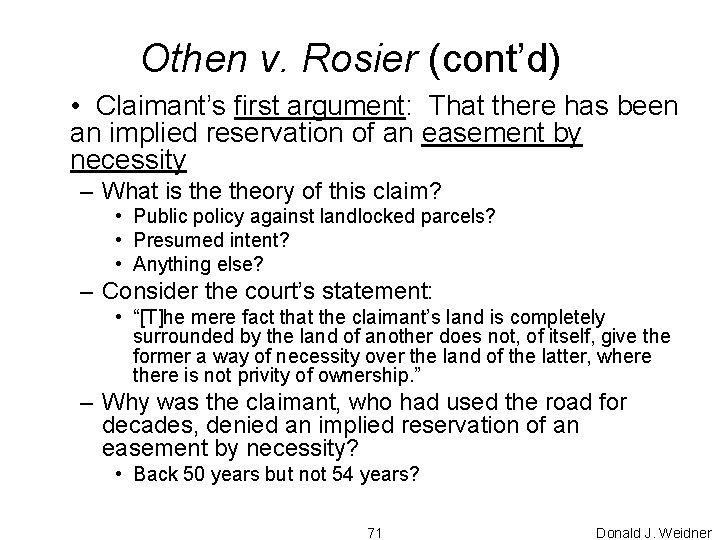 Othen v. Rosier (cont'd)

• Claimant's first argument: That there has been an implied reservation of an easement by necessity

– What is the theory of this claim?

• Public policy against landlocked parcels?

• Presumed intent?

• Anything else?

– Consider the court's statement:

• "[T]he mere fact that the claimant's land is completely surrounded by the land of another does not, of itself, give the former a way of necessity over the land of the latter, where there is not privity of ownership."

– Why was the claimant, who had used the road for decades, denied an implied reservation of an easement by necessity?

• Back 50 years but not 54 years?

71

Donald J. Weidner